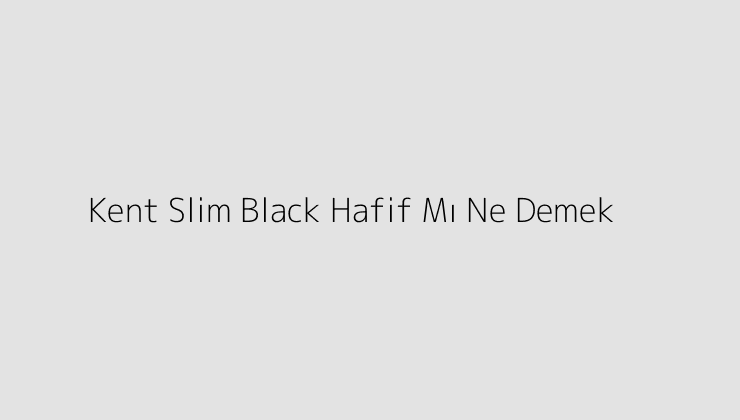 Kent Slim Black Hafif Mı Ne Demek